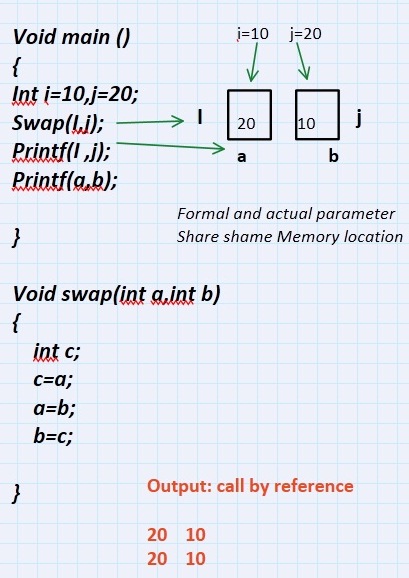 Void main ()
{
Int i=10,j=20;
Swap(I,j);
Printf(I ,j);
Printf(a,b);

}

i=10 j=20

I 20 10 j

a b

Formal and actual parameter
Share shame Memory location

Void swap(int a,int b)
{
int c;
c=a;
a=b;
b=c;

}

Output: call by reference

20 10
20 10